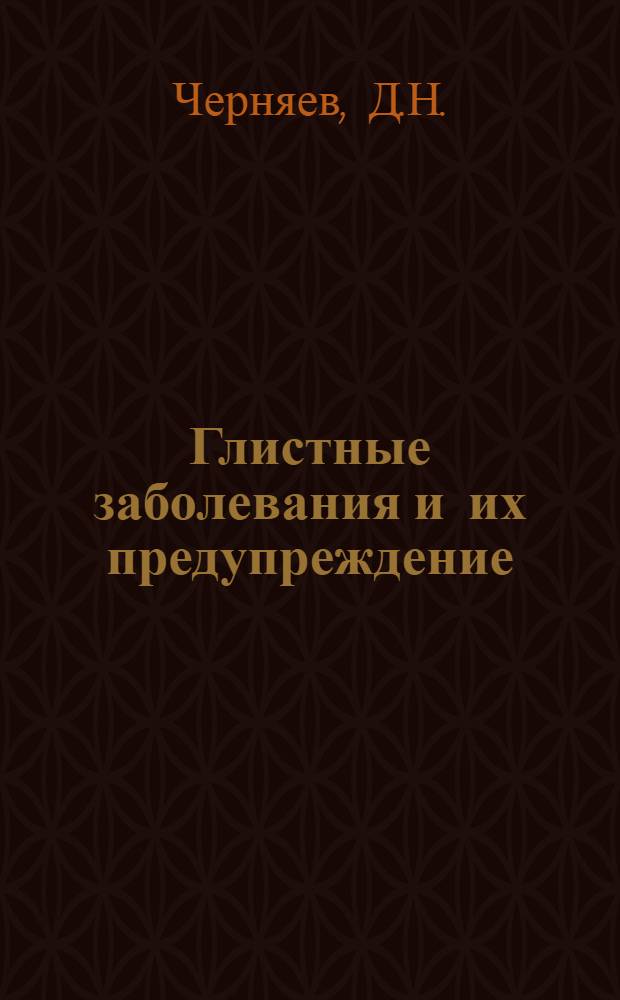 Черняев, Д.Н.

Глистные заболевания и их предупреждение